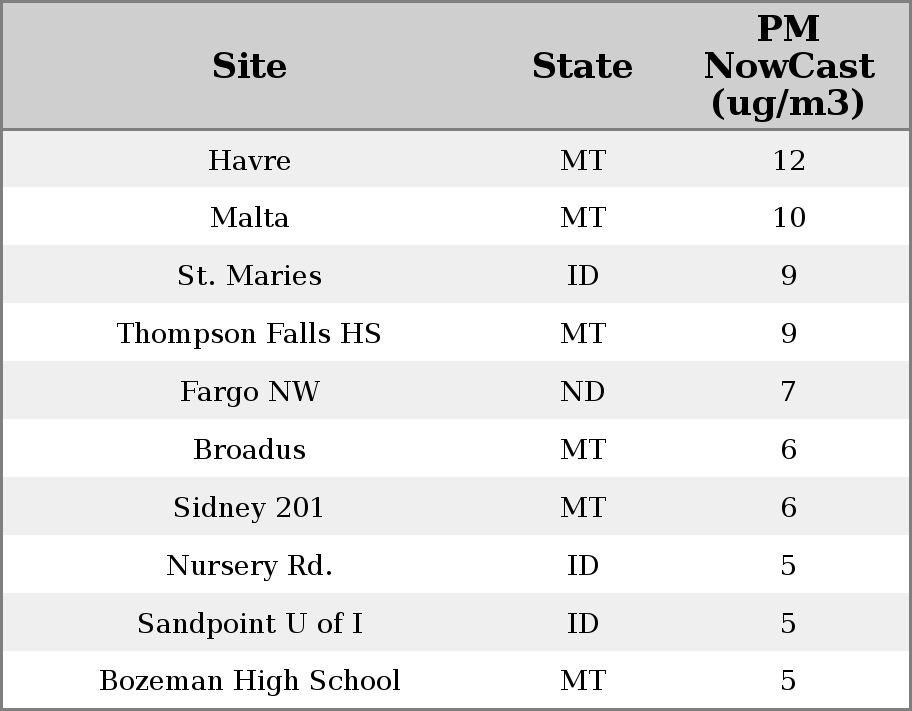 | Site | State | PM NowCast (ug/m3) |
|---|---|---|
| Havre | MT | 12 |
| Malta | MT | 10 |
| St. Maries | ID | 9 |
| Thompson Falls HS | MT | 9 |
| Fargo NW | ND | 7 |
| Broadus | MT | 6 |
| Sidney 201 | MT | 6 |
| Nursery Rd. | ID | 5 |
| Sandpoint U of I | ID | 5 |
| Bozeman High School | MT | 5 |